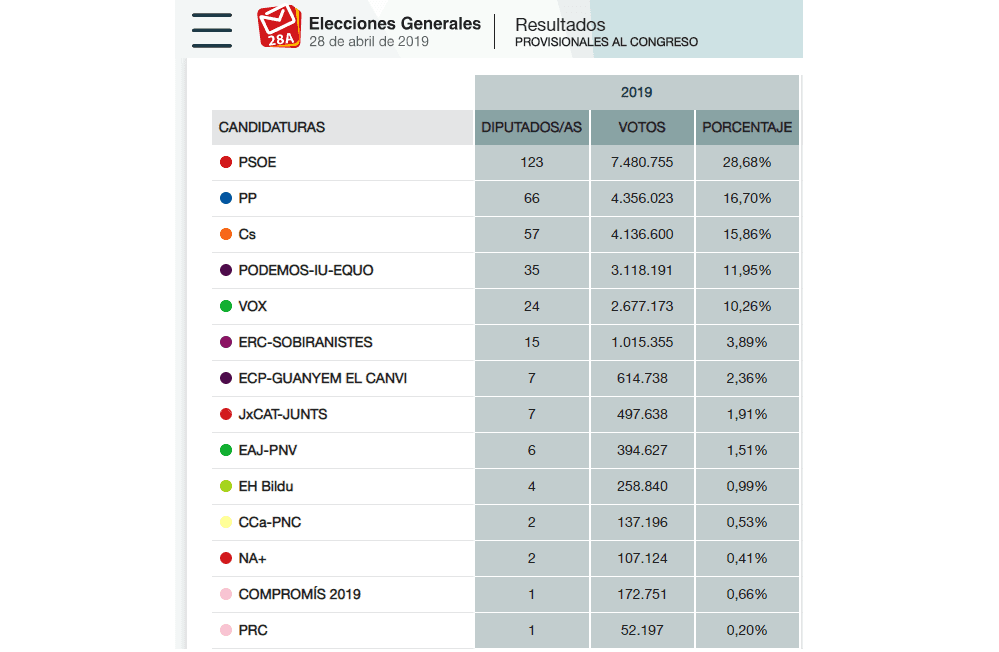 28A

Elecciones Generales
28 de abril de 2019

Resultados
PROVISIONALES AL CONGRESO

| | 2019 | | |
|---|---|---|---|
| CANDIDATURAS | DIPUTADOS/AS | VOTOS | PORCENTAJE |
| PSOE | 123 | 7.480.755 | 28,68% |
| PP | 66 | 4.356.023 | 16,70% |
| Cs | 57 | 4.136.600 | 15,86% |
| PODEMOS-IU-EQUO | 35 | 3.118.191 | 11,95% |
| VOX | 24 | 2.677.173 | 10,26% |
| ERC-SOBIRANISTES | 15 | 1.015.355 | 3,89% |
| ECP-GUANYEM EL CANVI | 7 | 614.738 | 2,36% |
| JxCAT-JUNTS | 7 | 497.638 | 1,91% |
| EAJ-PNV | 6 | 394.627 | 1,51% |
| EH Bildu | 4 | 258.840 | 0,99% |
| CCa-PNC | 2 | 137.196 | 0,53% |
| NA+ | 2 | 107.124 | 0,41% |
| COMPROMÍS 2019 | 1 | 172.751 | 0,66% |
| PRC | 1 | 52.197 | 0,20% |